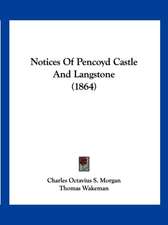 Notices Of Pencoyd Castle And Langstone (1864)

Charles Octavius S. Morgan
Thomas Wakeman